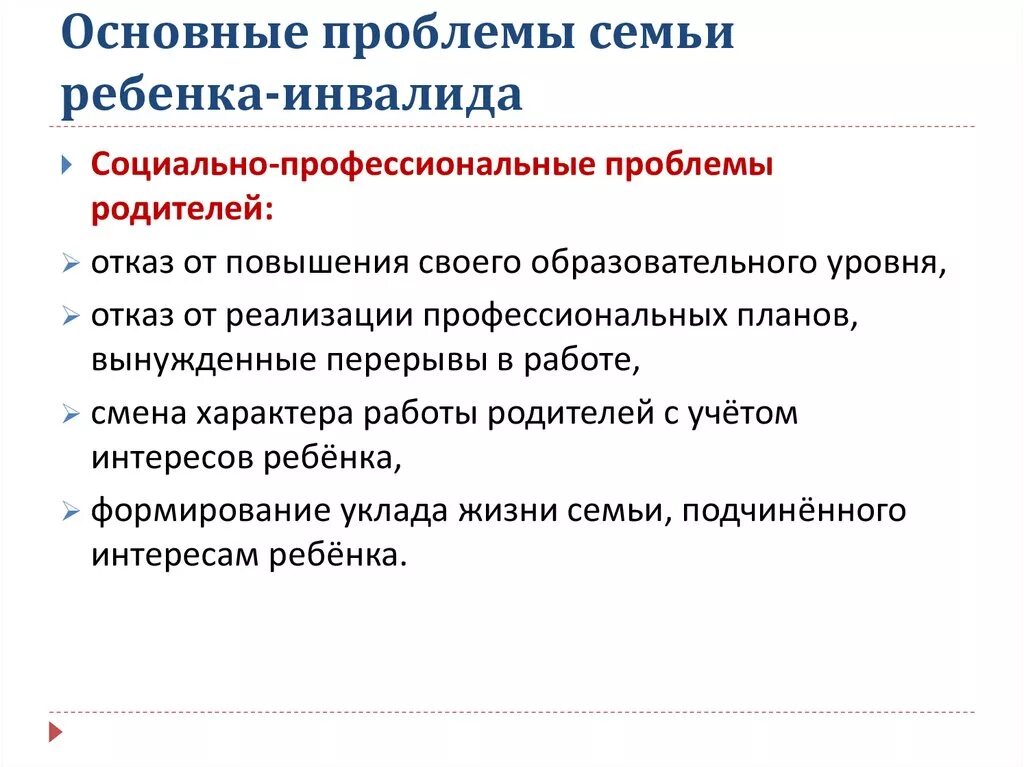 Основные проблемы семьи ребенка-инвалида

Социально-профессиональные проблемы родителей:

отказ от повышения своего образовательного уровня,

отказ от реализации профессиональных планов, вынужденные перерывы в работе,

смена характера работы родителей с учётом интересов ребёнка,

формирование уклада жизни семьи, подчинённого интересам ребёнка.